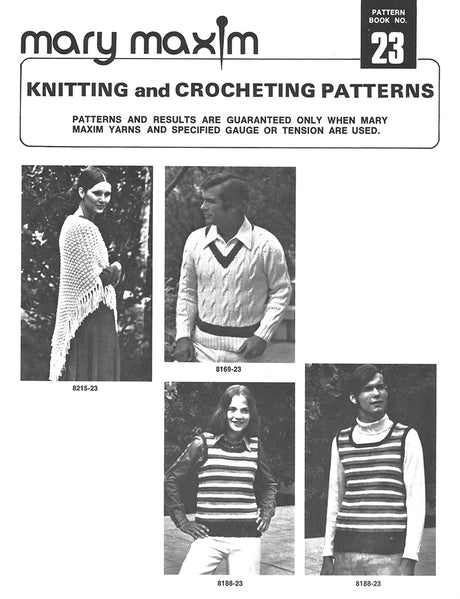 mary maxim

PATTERN BOOK NO.
23

KNITTING and CROCHETING PATTERNS

PATTERNS AND RESULTS ARE GUARANTEED ONLY WHEN MARY MAXIM YARNS AND SPECIFIED GAUGE OR TENSION ARE USED.

8215-23

8169-23

8188-23

8188-23